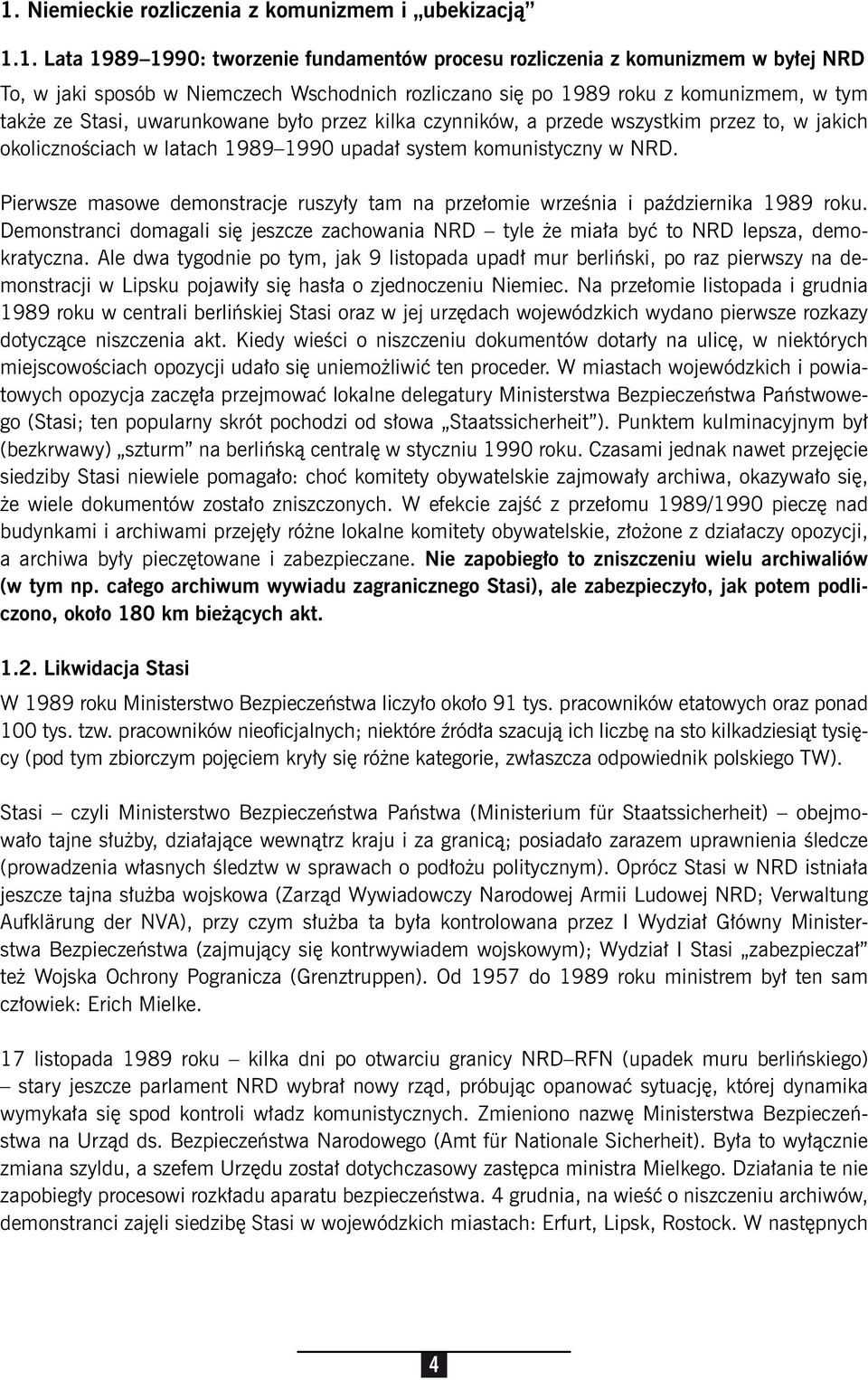 1. Niemieckie rozliczenia z komunizmem i „ubekizacją”

1.1. Lata 1989–1990: tworzenie fundamentów procesu rozliczenia z komunizmem w byłej NRD

To, w jaki sposób w Niemczech Wschodnich rozliczano się po 1989 roku z komunizmem, w tym także ze Stasi, uwarunkowane było przez kilka czynników, a przede wszystkim przez to, w jakich okolicznościach w latach 1989–1990 upadał system komunistyczny w NRD.

Pierwsze masowe demonstracje ruszyły tam na przełomie września i października 1989 roku. Demonstranci domagali się jeszcze zachowania NRD – tyle że miała być to NRD lepsza, demokratyczna. Ale dwa tygodnie po tym, jak 9 listopada upadł mur berliński, po raz pierwszy na demonstracji w Lipsku pojawiły się hasła o zjednoczeniu Niemiec. Na przełomie listopada i grudnia 1989 roku w centrali berlińskiej Stasi oraz w jej urzędach wojewódzkich wydano pierwsze rozkazy dotyczące niszczenia akt. Kiedy wieści o niszczeniu dokumentów dotarły na ulicę, w niektórych miejscowościach opozycji udało się uniemożliwić ten proceder. W miastach wojewódzkich i powiatowych opozycja zaczęła przejmować lokalne delegatury Ministerstwa Bezpieczeństwa Państwowego (Stasi; ten popularny skrót pochodzi od słowa „Staatssicherheit”). Punktem kulminacyjnym był (bezkrwawy) „szturm” na berlińską centralę w styczniu 1990 roku. Czasami jednak nawet przejęcie siedziby Stasi niewiele pomagało: choć komitety obywatelskie zajmowały archiwa, okazywało się, że wiele dokumentów zostało zniszczonych. W efekcie zajść z przełomu 1989/1990 pieczę nad budynkami i archiwami przejęły różne lokalne komitety obywatelskie, złożone z działaczy opozycji, a archiwa były pieczętowane i zabezpieczane. Nie zapobiegło to zniszczeniu wielu archiwaliów (w tym np. całego archiwum wywiadu zagranicznego Stasi), ale zabezpieczyło, jak potem podliczono, około 180 km bieżących akt.

1.2. Likwidacja Stasi

W 1989 roku Ministerstwo Bezpieczeństwa liczyło około 91 tys. pracowników etatowych oraz ponad 100 tys. tzw. pracowników nieoficjalnych; niektóre źródła szacują ich liczbę na sto kilkadziesiąt tysięcy (pod tym zbiorczym pojęciem kryły się różne kategorie, zwłaszcza odpowiednik polskiego TW).

Stasi – czyli Ministerstwo Bezpieczeństwa Państwa (Ministerium für Staatssicherheit) – obejmowało tajne służby, działające wewnątrz kraju i za granicą; posiadało zarazem uprawnienia śledcze (prowadzenia własnych śledztw w sprawach o podłożu politycznym). Oprócz Stasi w NRD istniała jeszcze tajna służba wojskowa (Zarząd Wywiadowczy Narodowej Armii Ludowej NRD; Verwaltung Aufklärung der NVA), przy czym służba ta była kontrolowana przez I Wydział Główny Ministerstwa Bezpieczeństwa (zajmujący się kontrwywiadem wojskowym); Wydział I Stasi „zabezpieczał” też Wojska Ochrony Pogranicza (Grenztruppen). Od 1957 do 1989 roku ministrem był ten sam człowiek: Erich Mielke.

17 listopada 1989 roku – kilka dni po otwarciu granicy NRD–RFN (upadek muru berlińskiego) – stary jeszcze parlament NRD wybrał nowy rząd, próbując opanować sytuację, której dynamika wymykała się spod kontroli władz komunistycznych. Zmieniono nazwę Ministerstwa Bezpieczeństwa na Urząd ds. Bezpieczeństwa Narodowego (Amt für Nationale Sicherheit). Była to wyłącznie zmiana szyldu, a szefem Urzędu został dotychczasowy zastępca ministra Mielkego. Działania te nie zapobiegły procesowi rozkładu aparatu bezpieczeństwa. 4 grudnia, na wieść o niszczeniu archiwów, demonstranci zajęli siedzibę Stasi w wojewódzkich miastach: Erfurt, Lipsk, Rostock. W następnych

4